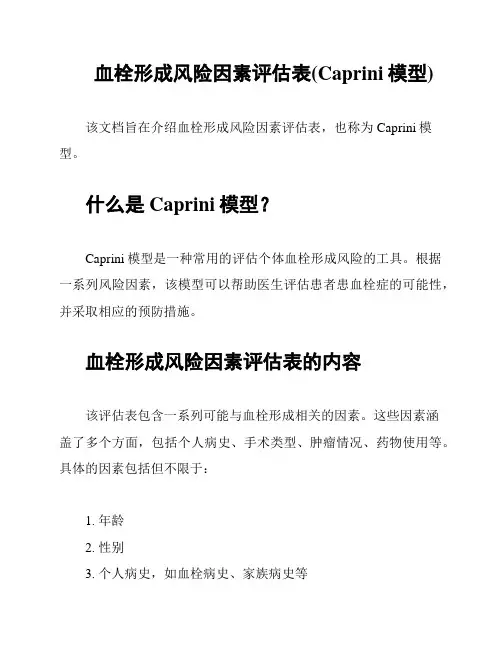 血栓形成风险因素评估表(Caprini 模型)

该文档旨在介绍血栓形成风险因素评估表，也称为 Caprini 模型。

什么是 Caprini 模型？

Caprini 模型是一种常用的评估个体血栓形成风险的工具。根据一系列风险因素，该模型可以帮助医生评估患者患血栓症的可能性，并采取相应的预防措施。

血栓形成风险因素评估表的内容

该评估表包含一系列可能与血栓形成相关的因素。这些因素涵盖了多个方面，包括个人病史、手术类型、肿瘤情况、药物使用等。具体的因素包括但不限于：

1. 年龄
2. 性别
3. 个人病史，如血栓病史、家族病史等